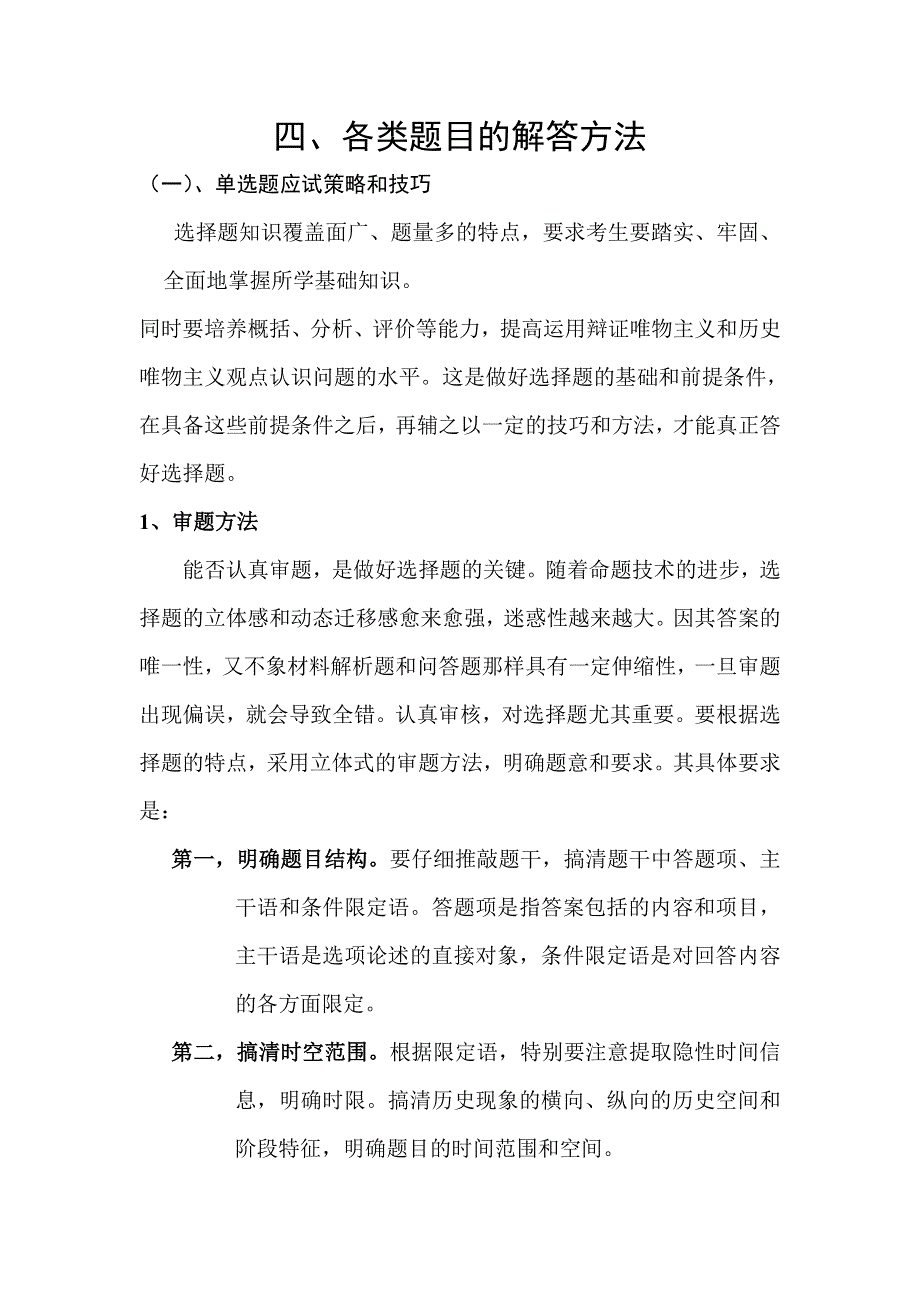 四、各类题目的解答方法

（一）、单选题应试策略和技巧

选择题知识覆盖面广、题量多的特点，要求考生要踏实、牢固、全面地掌握所学基础知识。

同时要培养概括、分析、评价等能力，提高运用辩证唯物主义和历史唯物主义观点认识问题的水平。这是做好选择题的基础和前提条件，在具备这些前提条件之后，再辅之以一定的技巧和方法，才能真正答好选择题。

1、审题方法

能否认真审题，是做好选择题的关键。随着命题技术的进步，选择题的立体感和动态迁移感愈来愈强，迷惑性越来越大。因其答案的唯一性，又不象材料解析题和问答题那样具有一定伸缩性，一旦审题出现偏误，就会导致全错。认真审核，对选择题尤其重要。要根据选择题的特点，采用立体式的审题方法，明确题意和要求。其具体要求是：

第一，明确题目结构。要仔细推敲题干，搞清题干中答题项、主干语和条件限定语。答题项是指答案包括的内容和项目，主干语是选项论述的直接对象，条件限定语是对回答内容的各方面限定。

第二，搞清时空范围。根据限定语，特别要注意提取隐性时间信息，明确时限。搞清历史现象的横向、纵向的历史空间和阶段特征，明确题目的时间范围和空间。